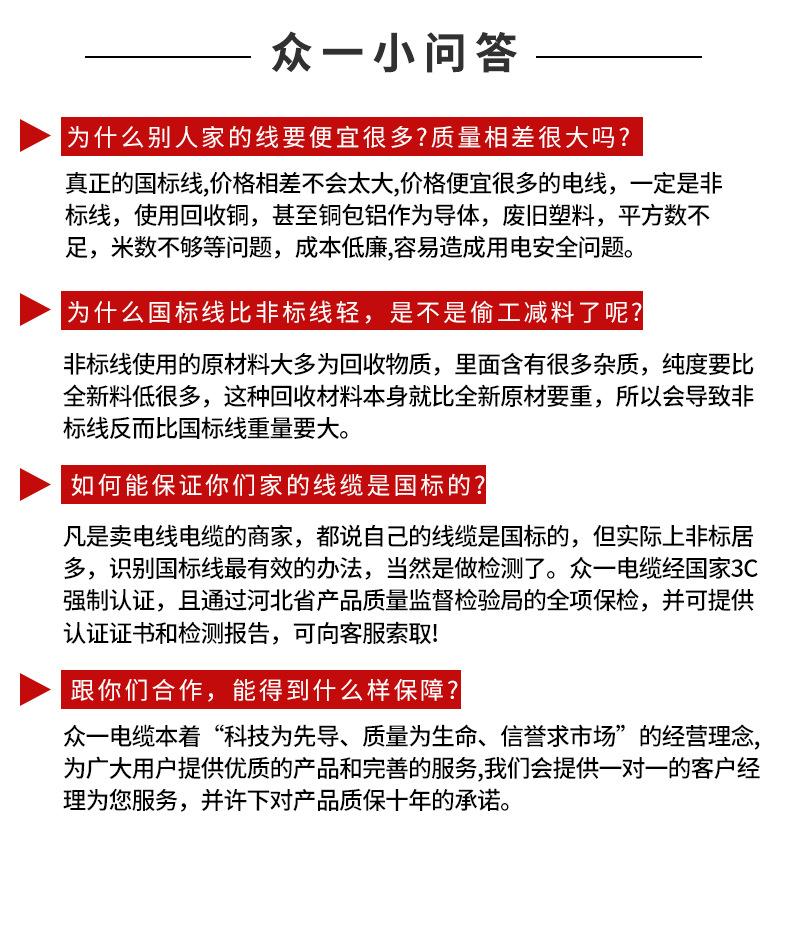 众一小问答

为什么别人家的线要便宜很多?质量相差很大吗?

真正的国标线,价格相差不会太大,价格便宜很多的电线，一定是非标线，使用回收铜，甚至铜包铝作为导体，废旧塑料，平方数不足，米数不够等问题，成本低廉,容易造成用电安全问题。

为什么国标线比非标线轻，是不是偷工减料了呢?

非标线使用的原材料大多为回收物质，里面含有很多杂质，纯度要比全新料低很多，这种回收材料本身就比全新原材要重，所以会导致非标线反而比国标线重量要大。

如何能保证你们家的线缆是国标的?

凡是卖电线电缆的商家，都说自己的线缆是国标的，但实际上非标居多，识别国标线最有效的办法，当然是做检测了。众一电缆经国家3C强制认证，且通过河北省产品质量监督检验局的全项保检，并可提供认证证书和检测报告，可向客服索取!

跟你们合作，能得到什么样保障?

众一电缆本着“科技为先导、质量为生命、信誉求市场”的经营理念,为广大用户提供优质的产品和完善的服务,我们会提供一对一的客户经理为您服务，并许下对产品质保十年的承诺。